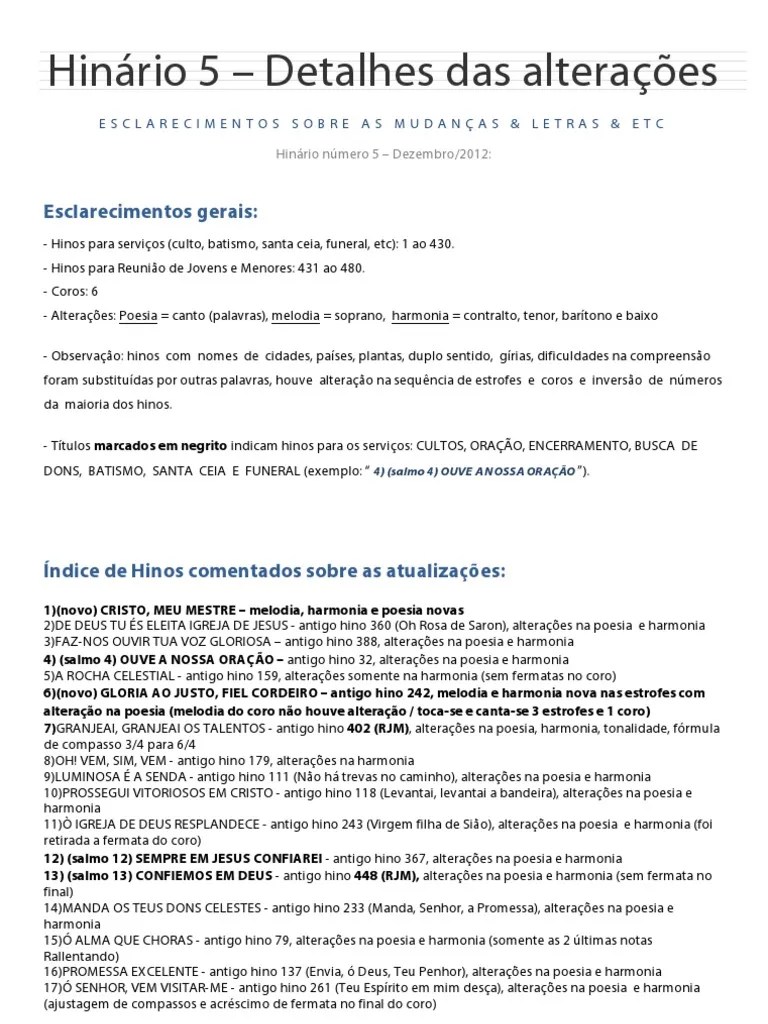 Hinário 5 – Detalhes das alterações

ESCLARECIMENTOS SOBRE AS MUDANÇAS & LETRAS & ETC

Hinário número 5 – Dezembro/2012:

Esclarecimentos gerais:

- Hinos para serviços (culto, batismo, santa ceia, funeral, etc): 1 ao 430.

- Hinos para Reunião de Jovens e Menores: 431 ao 480.

- Coros: 6

- Alterações: Poesia = canto (palavras), melodia = soprano, harmonia = contralto, tenor, barítono e baixo

- Observação: hinos com nomes de cidades, países, plantas, duplo sentido, gírias, dificuldades na compreensão foram substituídas por outras palavras, houve alteração na sequência de estrofes e coros e inversão de números da maioria dos hinos.

- Títulos marcados em negrito indicam hinos para os serviços: CULTOS, ORAÇÃO, ENCERRAMENTO, BUSCA DE DONS, BATISMO, SANTA CEIA E FUNERAL (exemplo: " 4) (salmo 4) OUVE A NOSSA ORAÇÃO ").

Índice de Hinos comentados sobre as atualizações:

1)(novo) CRISTO, MEU MESTRE – melodia, harmonia e poesia novas
2)DE DEUS TU ÉS ELEITA IGREJA DE JESUS - antigo hino 360 (Oh Rosa de Saron), alterações na poesia e harmonia
3)FAZ-NOS OUVIR TUA VOZ GLORIOSA – antigo hino 388, alterações na poesia e harmonia
4) (salmo 4) OUVE A NOSSA ORAÇÃO – antigo hino 32, alterações na poesia e harmonia
5)A ROCHA CELESTIAL - antigo hino 159, alterações somente na harmonia (sem fermatas no coro)
6)(novo) GLORIA AO JUSTO, FIEL CORDEIRO – antigo hino 242, melodia e harmonia nova nas estrofes com alteração na poesia (melodia do coro não houve alteração / toca-se e canta-se 3 estrofes e 1 coro)
7)GRANJEAI, GRANJEAI OS TALENTOS - antigo hino 402 (RJM), alterações na poesia, harmonia, tonalidade, fórmula de compasso 3/4 para 6/4
8)OH! VEM, SIM, VEM - antigo hino 179, alterações na harmonia
9)LUMINOSA É A SENDA - antigo hino 111 (Não há trevas no caminho), alterações na poesia e harmonia
10)PROSSEGUI VITORIOSOS EM CRISTO - antigo hino 118 (Levantai, levantai a bandeira), alterações na poesia e harmonia
11)Ó IGREJA DE DEUS RESPLANDECE - antigo hino 243 (Virgem filha de Sião), alterações na poesia e harmonia (foi retirada a fermata do coro)
12) (salmo 12) SEMPRE EM JESUS CONFIAREI - antigo hino 367, alterações na poesia e harmonia
13) (salmo 13) CONFIEMOS EM DEUS - antigo hino 448 (RJM), alterações na poesia e harmonia (sem fermata no final)
14)MANDA OS TEUS DONS CELESTES - antigo hino 233 (Manda, Senhor, a Promessa), alterações na poesia e harmonia
15)Ó ALMA QUE CHORAS - antigo hino 79, alterações na poesia e harmonia (somente as 2 últimas notas Rallentando)
16)PROMESSA EXCELENTE - antigo hino 137 (Envia, ó Deus, Teu Penhor), alterações na poesia e harmonia
17)Ó SENHOR, VEM VISITAR-ME - antigo hino 261 (Teu Espírito em mim desça), alterações na poesia e harmonia (ajustagem de compassos e acréscimo de fermata no final do coro)